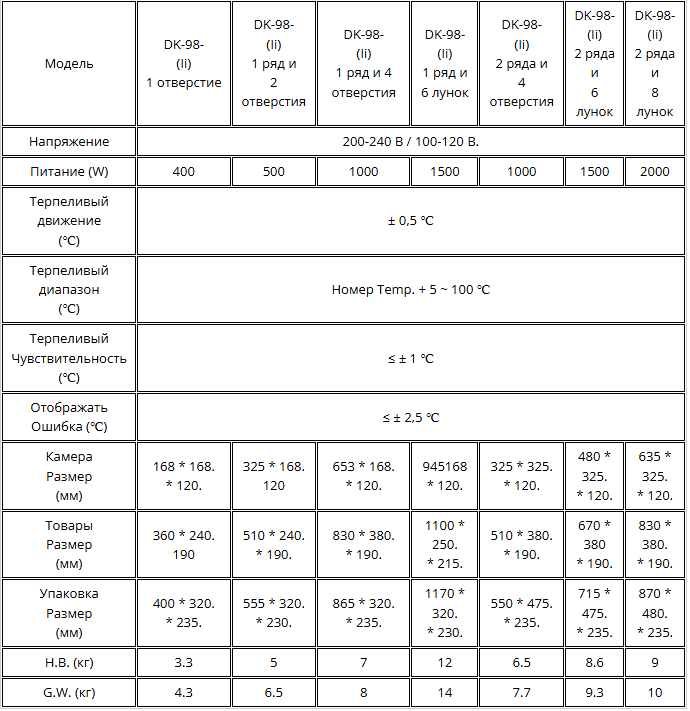 | Модель | DK-98-(Ii) 1 отверстие | DK-98-(Ii) 1 ряд и 2 отверстия | DK-98-(Ii) 1 ряд и 4 отверстия | DK-98-(Ii) 1 ряд и 6 лунок | DK-98-(Ii) 2 ряда и 4 отверстия | DK-98-(Ii) 2 ряда и 6 лунок | DK-98-(Ii) 2 ряда и 8 лунок |
|---|---|---|---|---|---|---|---|
| Напряжение | 200-240 В / 100-120 В. | | | | | | |
| Питание (W) | 400 | 500 | 1000 | 1500 | 1000 | 1500 | 2000 |
| Терпеливый движение (℃) | ± 0,5 ℃ | | | | | | |
| Терпеливый диапазон (℃) | Номер Temp. + 5 ~ 100 ℃ | | | | | | |
| Терпеливый Чувствительность (℃) | ≤ ± 1 ℃ | | | | | | |
| Отображать Ошибка (℃) | ≤ ± 2,5 ℃ | | | | | | |
| Камера Размер (мм) | 168 * 168. * 120. | 325 * 168. 120 | 653 * 168. * 120. | 945168 * 120. | 325 * 325. * 120. | 480 * 325. * 120. | 635 * 325. * 120. |
| Товары Размер (мм) | 360 * 240. 190 | 510 * 240. * 190. | 830 * 380. * 190. | 1100 * 250. * 215. | 510 * 380. * 190. | 670 * 380 * 190. | 830 * 380. * 190. |
| Упаковка Размер (мм) | 400 * 320. * 235. | 555 * 320. * 230. | 865 * 320. * 235. | 1170 * 320. * 230. | 550 * 475. * 235. | 715 * 475. * 235. | 870 * 480. * 235. |
| Н.В. (кг) | 3.3 | 5 | 7 | 12 | 6.5 | 8.6 | 9 |
| G.W. (кг) | 4.3 | 6.5 | 8 | 14 | 7.7 | 9.3 | 10 |